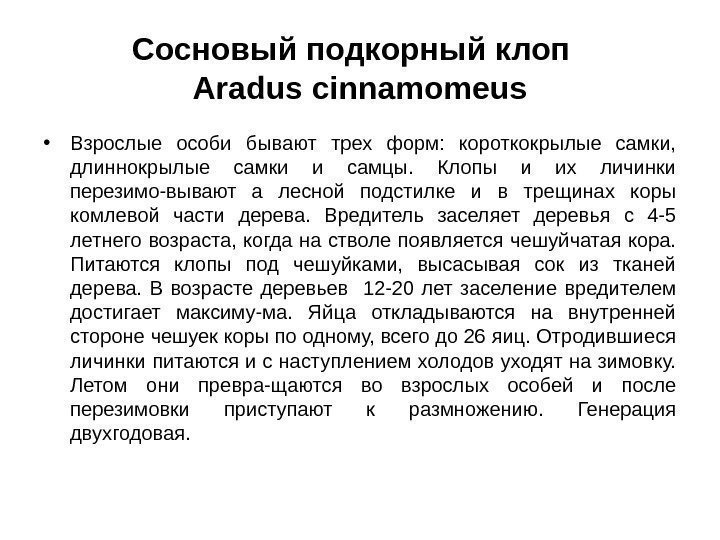 Сосновый подкорный клоп
Aradus cinnamomeus

• Взрослые особи бывают трех форм: короткокрылые самки, длиннокрылые самки и самцы. Клопы и их личинки перезимо-вывают а лесной подстилке и в трещинах коры комлевой части дерева. Вредитель заселяет деревья с 4-5 летнего возраста, когда на стволе появляется чешуйчатая кора. Питаются клопы под чешуйками, высасывая сок из тканей дерева. В возрасте деревьев 12-20 лет заселение вредителем достигает максиму-ма. Яйца откладываются на внутренней стороне чешуек коры по одному, всего до 26 яиц. Отродившиеся личинки питаются и с наступлением холодов уходят на зимовку. Летом они превра-щаются во взрослых особей и после перезимовки приступают к размножению. Генерация двухгодовая.